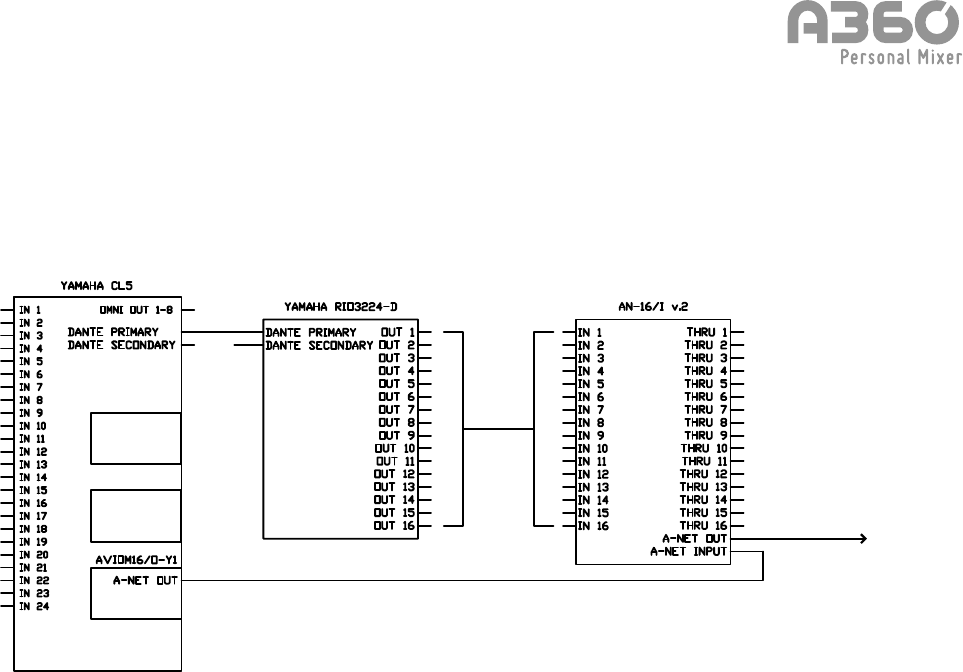 A360
Personal Mixer

YAMAHA CL5
IN 1
IN 2
IN 3
IN 4
IN 5
IN 6
IN 7
IN 8
IN 9
IN 10
IN 11
IN 12
IN 13
IN 14
IN 15
IN 16
IN 17
IN 18
IN 19
IN 20
IN 21
IN 22
IN 23
IN 24
OMNI OUT 1-8
DANTE PRIMARY
DANTE SECONDARY
AVIOM16/O-Y1
A-NET OUT

YAMAHA RIO3224-D
DANTE PRIMARY
DANTE SECONDARY
OUT 1
OUT 2
OUT 3
OUT 4
OUT 5
OUT 6
OUT 7
OUT 8
OUT 9
OUT 10
OUT 11
OUT 12
OUT 13
OUT 14
OUT 15
OUT 16

AN-16/I v.2
IN 1
IN 2
IN 3
IN 4
IN 5
IN 6
IN 7
IN 8
IN 9
IN 10
IN 11
IN 12
IN 13
IN 14
IN 15
IN 16
THRU 1
THRU 2
THRU 3
THRU 4
THRU 5
THRU 6
THRU 7
THRU 8
THRU 9
THRU 10
THRU 11
THRU 12
THRU 13
THRU 14
THRU 15
THRU 16
A-NET OUT
A-NET INPUT